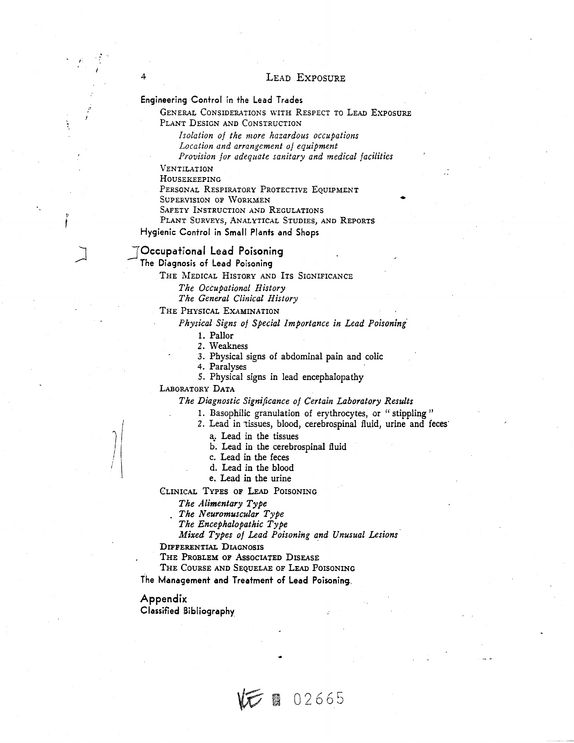 4 LEAD EXPOSURE

Engineering Control in the Lead Trades
GENERAL CONSIDERATIONS WITH RESPECT TO LEAD EXPOSURE
PLANT DESIGN AND CONSTRUCTION
Isolation of the more hazardous occupations
Location and arrangement of equipment
Provision for adequate sanitary and medical facilities
VENTILATION
HOUSEKEEPING
PERSONAL RESPIRATORY PROTECTIVE EQUIPMENT
SUPERVISION OF WORKMEN
SAFETY INSTRUCTION AND REGULATIONS
PLANT SURVEYS, ANALYTICAL STUDIES, AND REPORTS
Hygienic Control in Small Plants and Shops

Occupational Lead Poisoning
The Diagnosis of Lead Poisoning
THE MEDICAL HISTORY AND ITS SIGNIFICANCE
The Occupational History
The General Clinical History
THE PHYSICAL EXAMINATION
Physical Signs of Special Importance in Lead Poisoning
1. Pallor
2. Weakness
3. Physical signs of abdominal pain and colic
4. Paralyses
5. Physical signs in lead encephalopathy
LABORATORY DATA
The Diagnostic Significance of Certain Laboratory Results
1. Basophilic granulation of erythrocytes, or "stippling"
2. Lead in tissues, blood, cerebrospinal fluid, urine and feces
a. Lead in the tissues
b. Lead in the cerebrospinal fluid
c. Lead in the feces
d. Lead in the blood
e. Lead in the urine
CLINICAL TYPES OF LEAD POISONING
The Alimentary Type
The Neuromuscular Type
The Encephalopathic Type
Mixed Types of Lead Poisoning and Unusual Lesions
DIFFERENTIAL DIAGNOSIS
THE PROBLEM OF ASSOCIATED DISEASE
THE COURSE AND SEQUELAE OF LEAD POISONING
The Management and Treatment of Lead Poisoning

Appendix
Classified Bibliography

02665